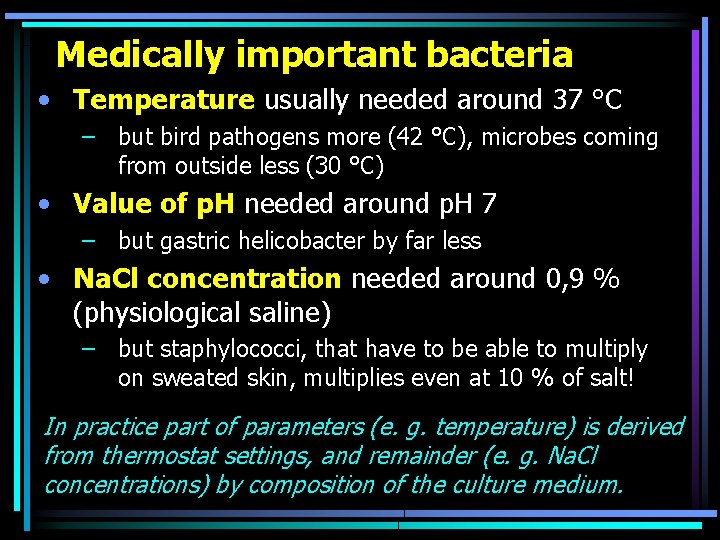 Medically important bacteria

• Temperature usually needed around 37 °C
– but bird pathogens more (42 °C), microbes coming from outside less (30 °C)
• Value of pH needed around pH 7
– but gastric helicobacter by far less
• NaCl concentration needed around 0,9 % (physiological saline)
– but staphylococci, that have to be able to multiply on sweated skin, multiplies even at 10 % of salt!

In practice part of parameters (e. g. temperature) is derived from thermostat settings, and remainder (e. g. NaCl concentrations) by composition of the culture medium.